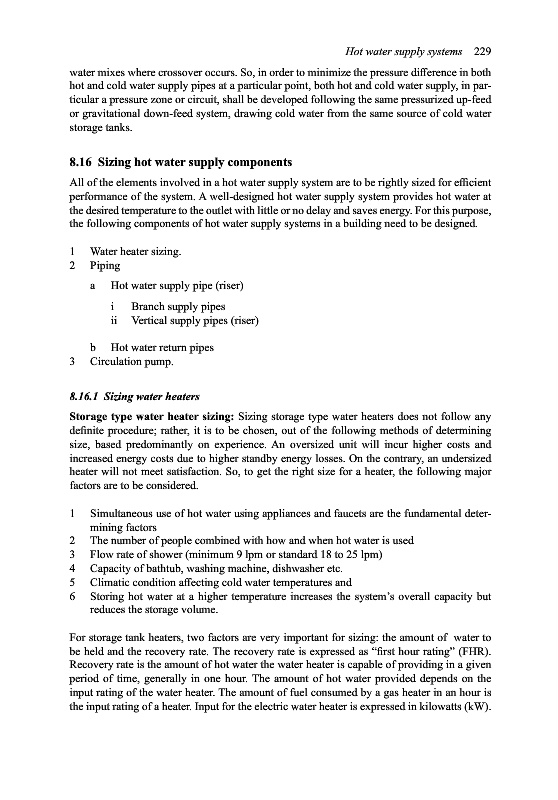 Hot water supply systems 229

water mixes where crossover occurs. So, in order to minimize the pressure difference in both hot and cold water supply pipes at a particular point, both hot and cold water supply, in particular a pressure zone or circuit, shall be developed following the same pressurized up-feed or gravitational down-feed system, drawing cold water from the same source of cold water storage tanks.

8.16 Sizing hot water supply components

All of the elements involved in a hot water supply system are to be rightly sized for efficient performance of the system. A well-designed hot water supply system provides hot water at the desired temperature to the outlet with little or no delay and saves energy. For this purpose, the following components of hot water supply systems in a building need to be designed.

1 Water heater sizing.
2 Piping
a Hot water supply pipe (riser)
i Branch supply pipes
ii Vertical supply pipes (riser)
b Hot water return pipes
3 Circulation pump.

8.16.1 Sizing water heaters

Storage type water heater sizing: Sizing storage type water heaters does not follow any definite procedure; rather, it is to be chosen, out of the following methods of determining size, based predominantly on experience. An oversized unit will incur higher costs and increased energy costs due to higher standby energy losses. On the contrary, an undersized heater will not meet satisfaction. So, to get the right size for a heater, the following major factors are to be considered.

1 Simultaneous use of hot water using appliances and faucets are the fundamental determining factors
2 The number of people combined with how and when hot water is used
3 Flow rate of shower (minimum 9 lpm or standard 18 to 25 lpm)
4 Capacity of bathtub, washing machine, dishwasher etc.
5 Climatic condition affecting cold water temperatures and
6 Storing hot water at a higher temperature increases the system's overall capacity but reduces the storage volume.

For storage tank heaters, two factors are very important for sizing: the amount of water to be held and the recovery rate. The recovery rate is expressed as "first hour rating" (FHR). Recovery rate is the amount of hot water the water heater is capable of providing in a given period of time, generally in one hour. The amount of hot water provided depends on the input rating of the water heater. The amount of fuel consumed by a gas heater in an hour is the input rating of a heater. Input for the electric water heater is expressed in kilowatts (kW).